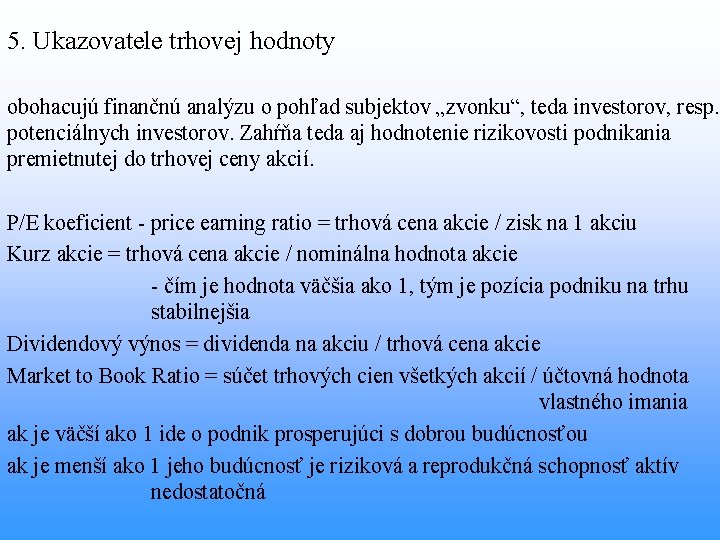 5. Ukazovatele trhovej hodnoty

obohacujú finančnú analýzu o pohľad subjektov „zvonku“, teda investorov, resp. potenciálnych investorov. Zahŕňa teda aj hodnotenie rizikovosti podnikania premietnutej do trhovej ceny akcií.

P/E koeficient - price earning ratio = trhová cena akcie / zisk na 1 akciu

Kurz akcie = trhová cena akcie / nominálna hodnota akcie

- čím je hodnota väčšia ako 1, tým je pozícia podniku na trhu stabilnejšia

Dividendový výnos = dividenda na akciu / trhová cena akcie

Market to Book Ratio = súčet trhových cien všetkých akcií / účtovná hodnota vlastného imania

ak je väčší ako 1 ide o podnik prosperujúci s dobrou budúcnosťou

ak je menší ako 1 jeho budúcnosť je riziková a reprodukčná schopnosť aktív nedostatočná